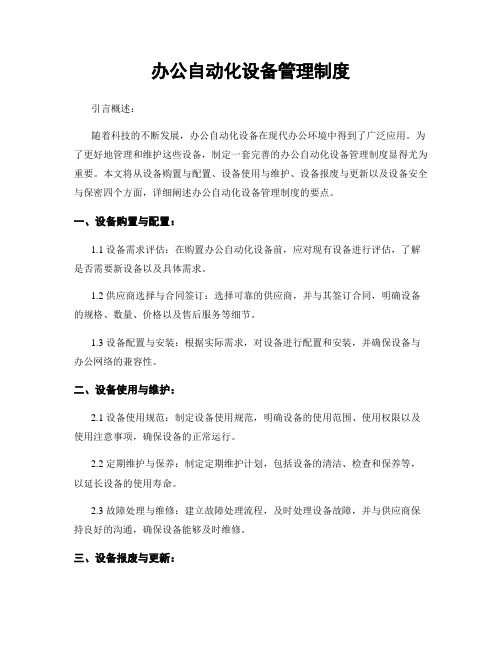 办公自动化设备管理制度

引言概述：

随着科技的不断发展，办公自动化设备在现代办公环境中得到了广泛应用。为了更好地管理和维护这些设备，制定一套完善的办公自动化设备管理制度显得尤为重要。本文将从设备购置与配置、设备使用与维护、设备报废与更新以及设备安全与保密四个方面，详细阐述办公自动化设备管理制度的要点。

一、设备购置与配置：

1.1 设备需求评估：在购置办公自动化设备前，应对现有设备进行评估，了解是否需要新设备以及具体需求。

1.2 供应商选择与合同签订：选择可靠的供应商，并与其签订合同，明确设备的规格、数量、价格以及售后服务等细节。

1.3 设备配置与安装：根据实际需求，对设备进行配置和安装，并确保设备与办公网络的兼容性。

二、设备使用与维护：

2.1 设备使用规范：制定设备使用规范，明确设备的使用范围、使用权限以及使用注意事项，确保设备的正常运行。

2.2 定期维护与保养：制定定期维护计划，包括设备的清洁、检查和保养等，以延长设备的使用寿命。

2.3 故障处理与维修：建立故障处理流程，及时处理设备故障，并与供应商保持良好的沟通，确保设备能够及时维修。

三、设备报废与更新：